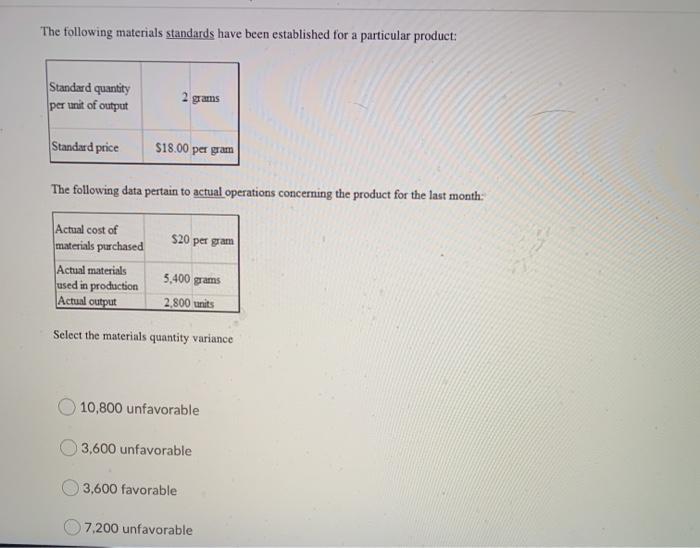 The following materials standards have been established for a particular product:

| Standard quantity per unit of output | 2 grams |
|---|---|
| Standard price | $18.00 per gram |

The following data pertain to actual operations concerning the product for the last month:

| Actual cost of materials purchased | $20 per gram |
|---|---|
| Actual materials used in production | 5,400 grams |
| Actual output | 2,800 units |

Select the materials quantity variance

10,800 unfavorable

3,600 unfavorable

3,600 favorable

7,200 unfavorable